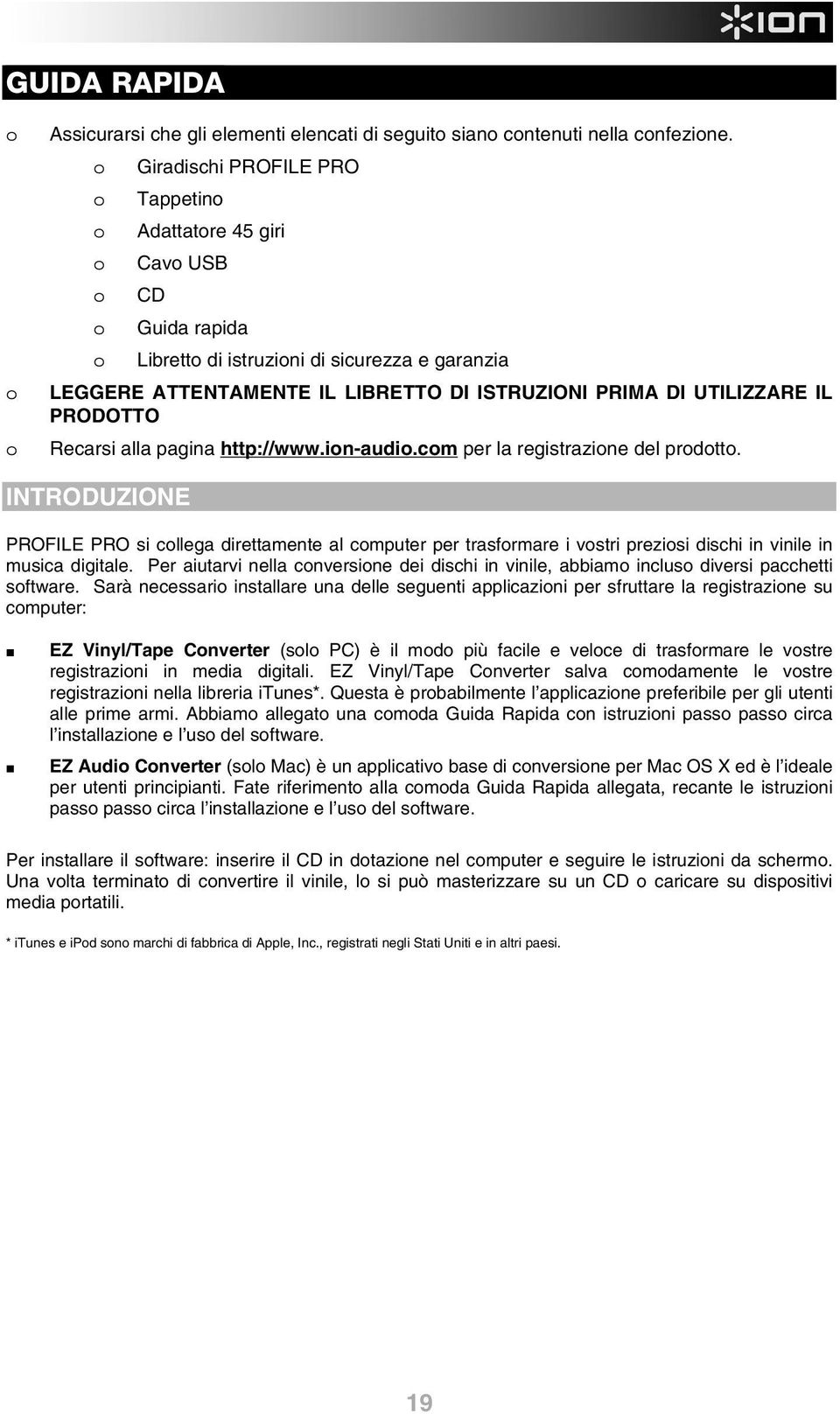 ION

GUIDA RAPIDA

o Assicurarsi che gli elementi elencati di seguito siano contenuti nella confezione.
o Giradischi PROFILE PRO
o Tappetino
o Adattatore 45 giri
o Cavo USB
o CD
o Guida rapida
o Libretto di istruzioni di sicurezza e garanzia
o LEGGERE ATTENTAMENTE IL LIBRETTO DI ISTRUZIONI PRIMA DI UTILIZZARE IL PRODOTTO
o Recarsi alla pagina http://www.ion-audio.com per la registrazione del prodotto.

INTRODUZIONE

PROFILE PRO si collega direttamente al computer per trasformare i vostri preziosi dischi in vinile in musica digitale. Per aiutarvi nella conversione dei dischi in vinile, abbiamo incluso diversi pacchetti software. Sarà necessario installare una delle seguenti applicazioni per sfruttare la registrazione su computer:

■ EZ Vinyl/Tape Converter (solo PC) è il modo più facile e veloce di trasformare le vostre registrazioni in media digitali. EZ Vinyl/Tape Converter salva comodamente le vostre registrazioni nella libreria iTunes*. Questa è probabilmente l'applicazione preferibile per gli utenti alle prime armi. Abbiamo allegato una comoda Guida Rapida con istruzioni passo passo circa l'installazione e l'uso del software.

■ EZ Audio Converter (solo Mac) è un applicativo base di conversione per Mac OS X ed è l'ideale per utenti principianti. Fate riferimento alla comoda Guida Rapida allegata, recante le istruzioni passo passo circa l'installazione e l'uso del software.

Per installare il software: inserire il CD in dotazione nel computer e seguire le istruzioni da schermo. Una volta terminato di convertire il vinile, lo si può masterizzare su un CD o caricare su dispositivi media portatili.

* iTunes e iPod sono marchi di fabbrica di Apple, Inc., registrati negli Stati Uniti e in altri paesi.

19